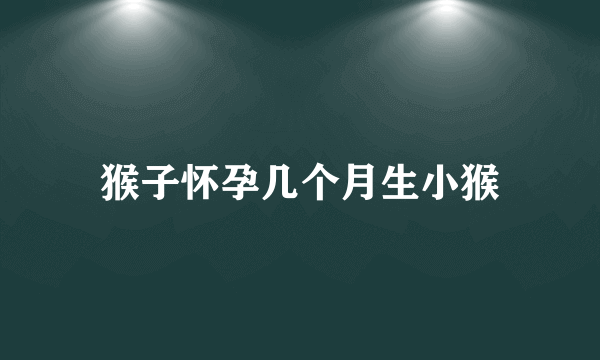 猴子怀孕几个月生小猴